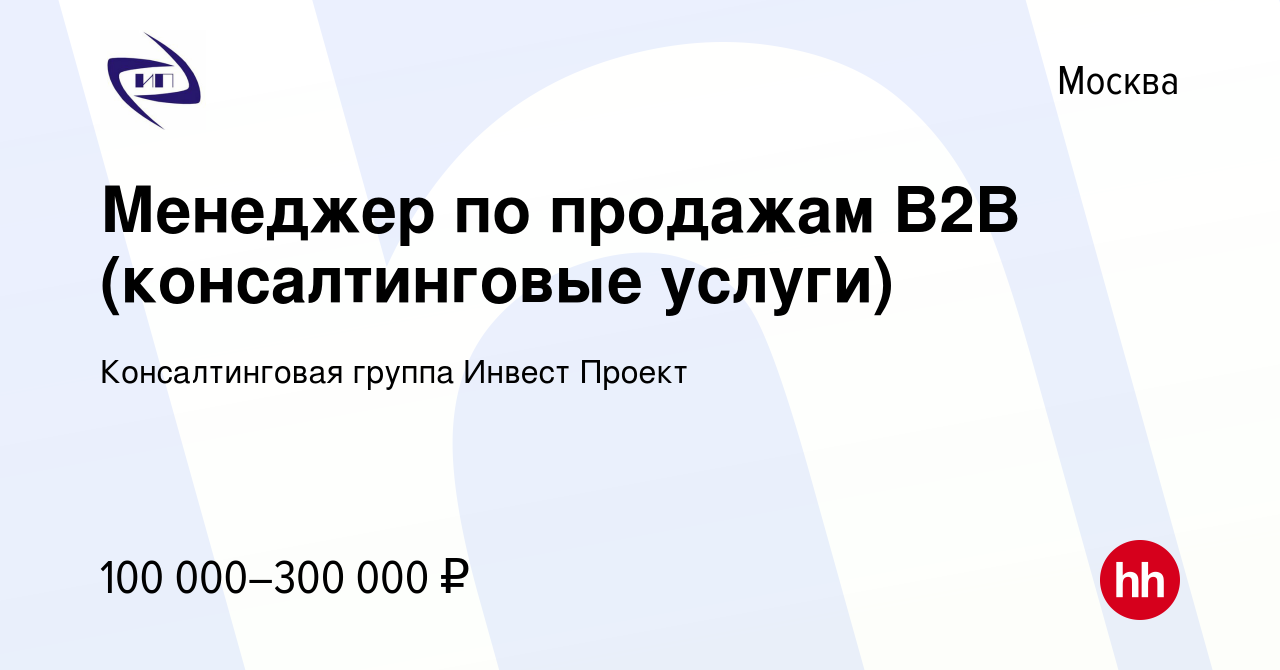 ИП

Москва

Менеджер по продажам B2B (консалтинговые услуги)

Консалтинговая группа Инвест Проект

100 000–300 000 ₽

hh